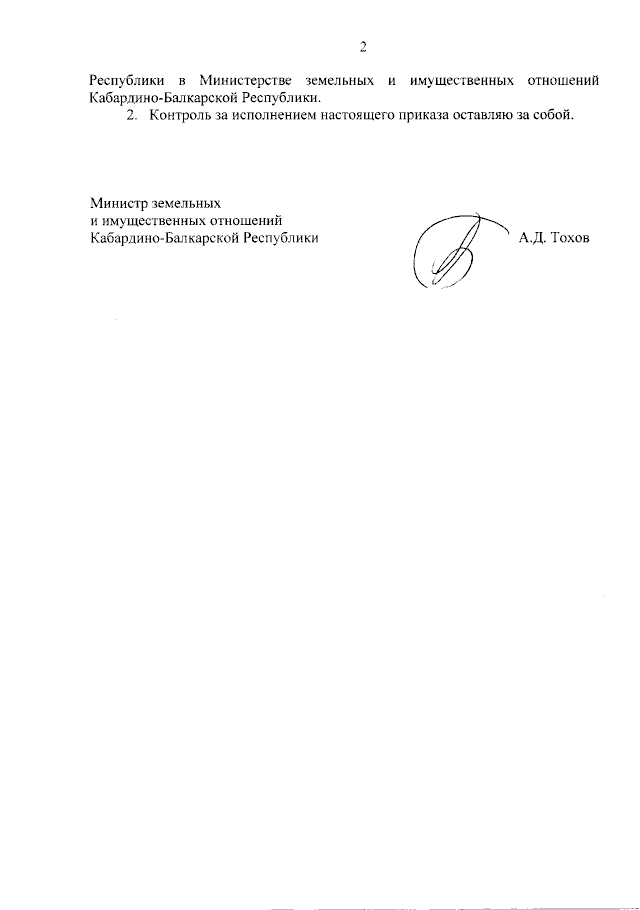 2

Республики в Министерстве земельных и имущественных отношений Кабардино-Балкарской Республики.

2. Контроль за исполнением настоящего приказа оставляю за собой.

Министр земельных
и имущественных отношений
Кабардино-Балкарской Республики

А.Д. Тохов